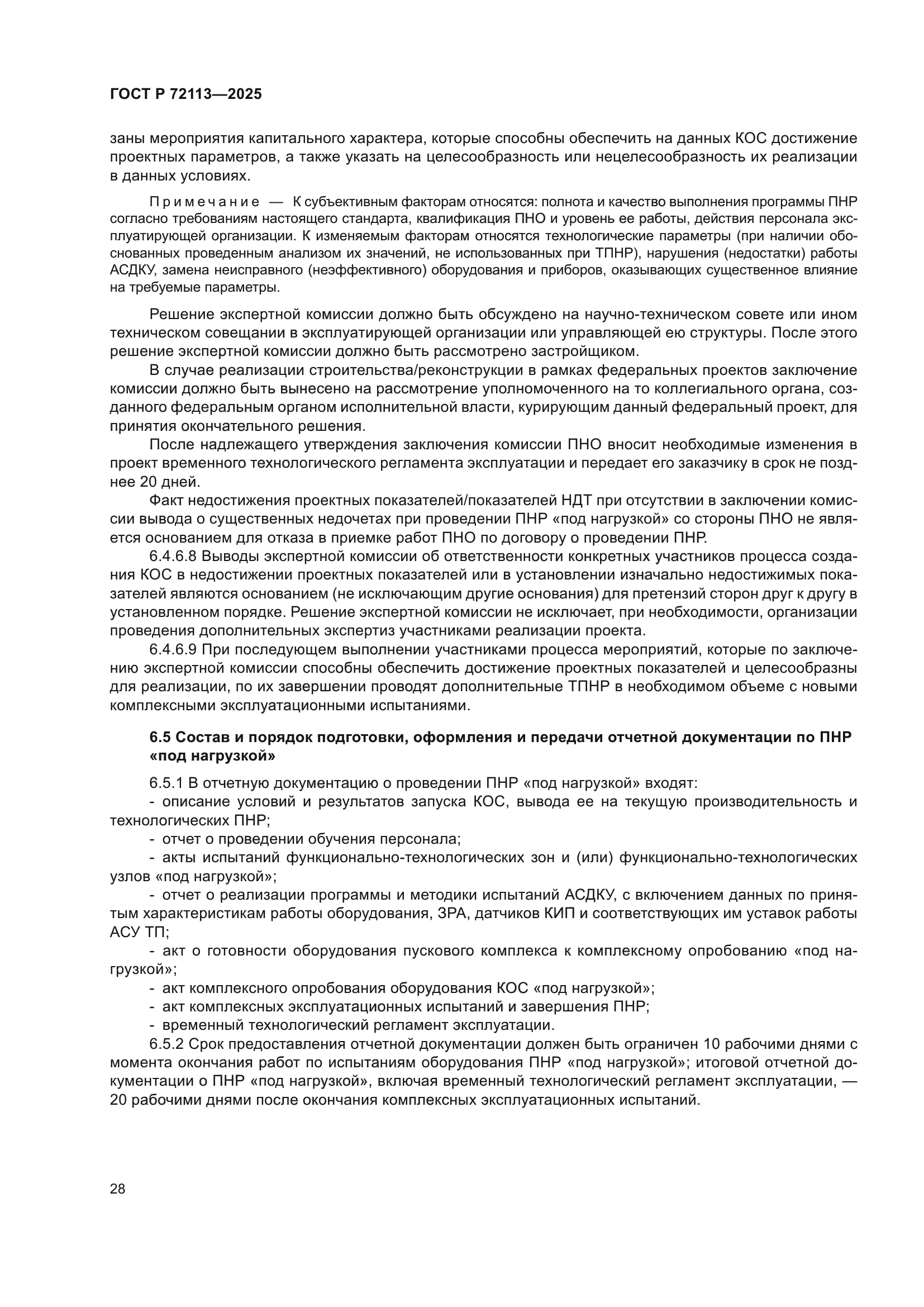 ГОСТ Р 72113—2025

заны мероприятия капитального характера, которые способны обеспечить на данных КОС достижение проектных параметров, а также указать на целесообразность или нецелесообразность их реализации в данных условиях.

Примечание — К субъективным факторам относятся: полнота и качество выполнения программы ПНР согласно требованиям настоящего стандарта, квалификация ПНО и уровень ее работы, действия персонала эксплуатирующей организации. К изменяемым факторам относятся технологические параметры (при наличии обоснованных проведенным анализом их значений, не использованных при ТПНР), нарушения (недостатки) работы АСДКУ, замена неисправного (неэффективного) оборудования и приборов, оказывающих существенное влияние на требуемые параметры.

Решение экспертной комиссии должно быть обсуждено на научно-техническом совете или ином техническом совещании в эксплуатирующей организации или управляющей ею структуры. После этого решение экспертной комиссии должно быть рассмотрено застройщиком.

В случае реализации строительства/реконструкции в рамках федеральных проектов заключение комиссии должно быть вынесено на рассмотрение уполномоченного на то коллегиального органа, созданного федеральным органом исполнительной власти, курирующим данный федеральный проект, для принятия окончательного решения.

После надлежащего утверждения заключения комиссии ПНО вносит необходимые изменения в проект временного технологического регламента эксплуатации и передает его заказчику в срок не позднее 20 дней.

Факт недостижения проектных показателей/показателей НДТ при отсутствии в заключении комиссии вывода о существенных недочетах при проведении ПНР «под нагрузкой» со стороны ПНО не является основанием для отказа в приемке работ ПНО по договору о проведении ПНР.

6.4.6.8 Выводы экспертной комиссии об ответственности конкретных участников процесса создания КОС в недостижении проектных показателей или в установлении изначально недостижимых показателей являются основанием (не исключающим другие основания) для претензий сторон друг к другу в установленном порядке. Решение экспертной комиссии не исключает, при необходимости, организации проведения дополнительных экспертиз участниками реализации проекта.

6.4.6.9 При последующем выполнении участниками процесса мероприятий, которые по заключению экспертной комиссии способны обеспечить достижение проектных показателей и целесообразны для реализации, по их завершении проводят дополнительные ТПНР в необходимом объеме с новыми комплексными эксплуатационными испытаниями.

6.5 Состав и порядок подготовки, оформления и передачи отчетной документации по ПНР «под нагрузкой»

6.5.1 В отчетную документацию о проведении ПНР «под нагрузкой» входят:
- описание условий и результатов запуска КОС, вывода ее на текущую производительность и технологических ПНР;
- отчет о проведении обучения персонала;
- акты испытаний функционально-технологических зон и (или) функционально-технологических узлов «под нагрузкой»;
- отчет о реализации программы и методики испытаний АСДКУ, с включением данных по принятым характеристикам работы оборудования, ЗРА, датчиков КИП и соответствующих им уставок работы АСУ ТП;
- акт о готовности оборудования пускового комплекса к комплексному опробованию «под нагрузкой»;
- акт комплексного опробования оборудования КОС «под нагрузкой»;
- акт комплексных эксплуатационных испытаний и завершения ПНР;
- временный технологический регламент эксплуатации.

6.5.2 Срок предоставления отчетной документации должен быть ограничен 10 рабочими днями с момента окончания работ по испытаниям оборудования ПНР «под нагрузкой»; итоговой отчетной документации о ПНР «под нагрузкой», включая временный технологический регламент эксплуатации, — 20 рабочими днями после окончания комплексных эксплуатационных испытаний.

28